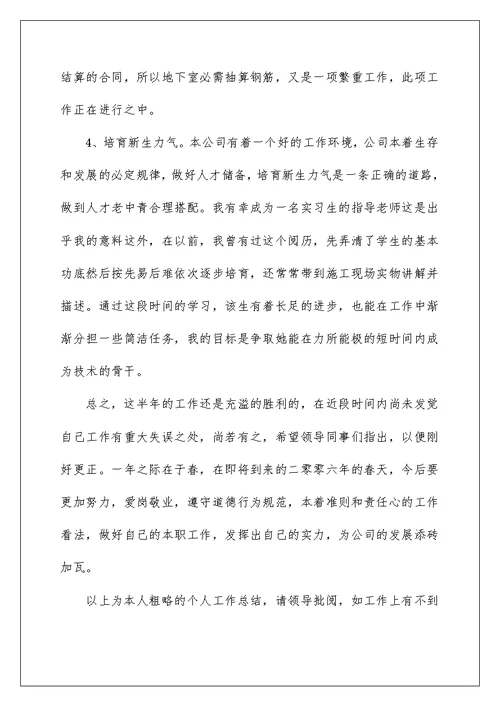 结算的合同，所以地下室必需抽算钢筋，又是一项繁重工作，此项工作正在进行之中。

4、培育新生力气。本公司有着一个好的工作环境，公司本着生存和发展的必定规律，做好人才储备，培育新生力气是一条正确的道路，做到人才老中青合理搭配。我有幸成为一名实习生的指导老师这是出乎我的意料这外，在以前，我曾有过这个阅历，先弄清了学生的基本功底然后按先易后难依次逐步培育，还常常带到施工现场实物讲解并描述。通过这段时间的学习，该生有着长足的进步，也能在工作中渐渐分担一些简洁任务，我的目标是争取她能在力所能极的短时间内成为技术的骨干。

总之，这半年的工作还是充溢的胜利的，在近段时间内尚未发觉自己工作有重大失误之处，尚若有之，希望领导同事们指出，以便刚好更正。一年之际在于春，在即将到来的二零零六年的春天，今后要更加努力，爱岗敬业，遵守道德行为规范，本着准则和责任心的工作看法，做好自己的本职工作，发挥出自己的实力，为公司的发展添砖加瓦。

以上为本人粗略的个人工作总结，请领导批阅，如工作上有不到